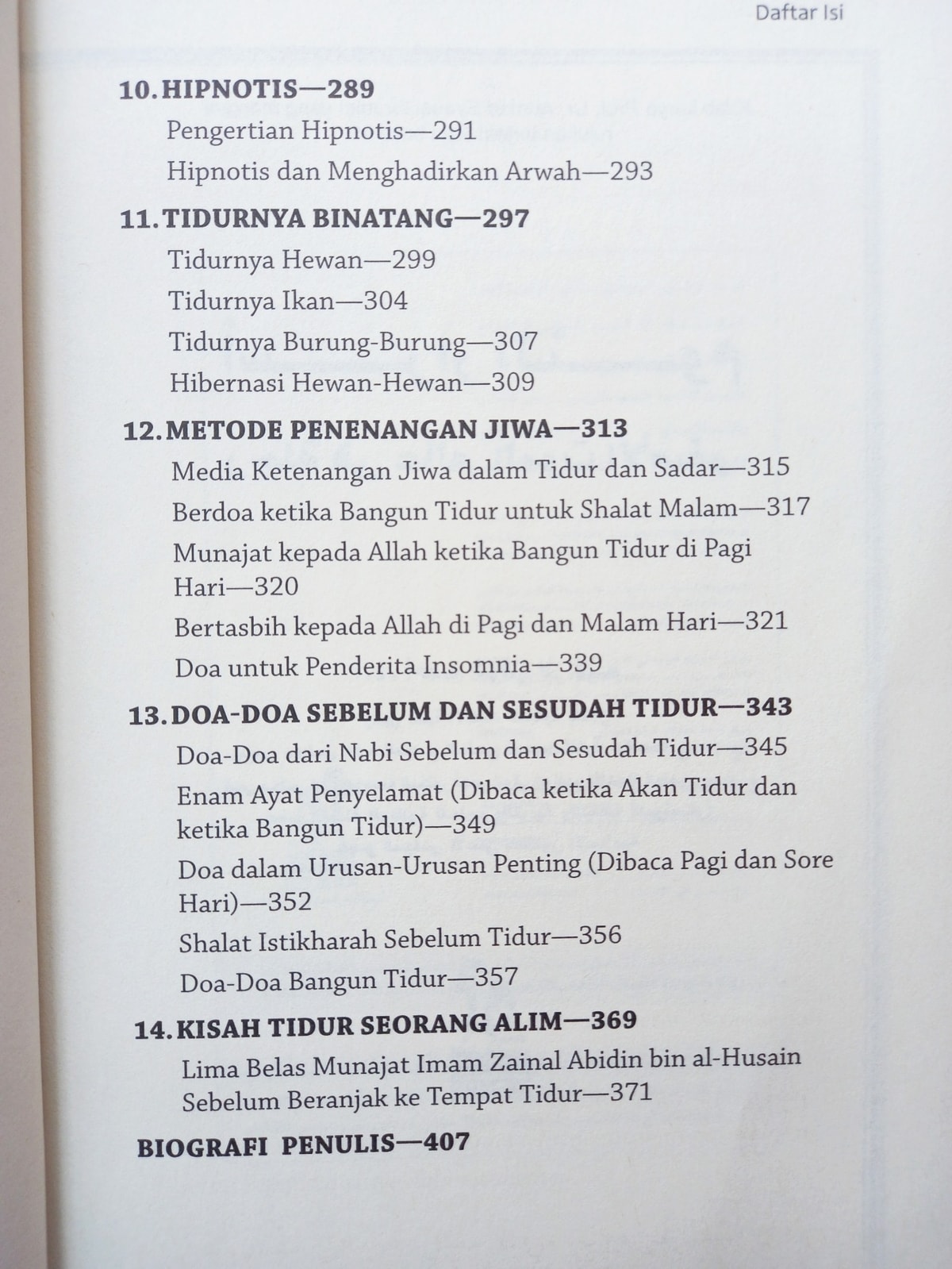 Daftar Isi

10. HIPNOTIS—289

Pengertian Hipnotis—291

Hipnotis dan Menghadirkan Arwah—293

11. TIDURNYA BINATANG—297

Tidurnya Hewan—299

Tidurnya Ikan—304

Tidurnya Burung-Burung—307

Hibernasi Hewan-Hewan—309

12. METODE PENENANGAN JIWA—313

Media Ketenangan Jiwa dalam Tidur dan Sadar—315

Berdoa ketika Bangun Tidur untuk Shalat Malam—317

Munajat kepada Allah ketika Bangun Tidur di Pagi Hari—320

Bertasbih kepada Allah di Pagi dan Malam Hari—321

Doa untuk Penderita Insomnia—339

13. DOA-DOA SEBELUM DAN SESUDAH TIDUR—343

Doa-Doa dari Nabi Sebelum dan Sesudah Tidur—345

Enam Ayat Penyelamat (Dibaca ketika Akan Tidur dan ketika Bangun Tidur)—349

Doa dalam Urusan-Urusan Penting (Dibaca Pagi dan Sore Hari)—352

Shalat Istikharah Sebelum Tidur—356

Doa-Doa Bangun Tidur—357

14. KISAH TIDUR SEORANG ALIM—369

Lima Belas Munajat Imam Zainal Abidin bin al-Husain Sebelum Beranjak ke Tempat Tidur—371

BIOGRAFI PENULIS—407